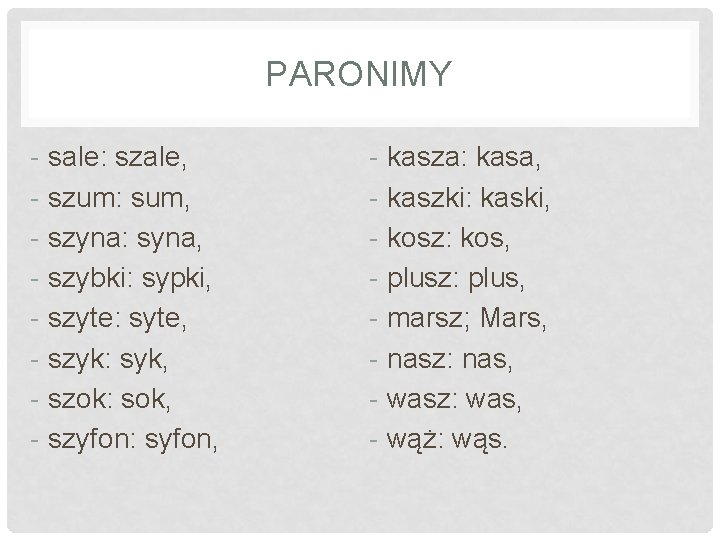 PARONIMY

- sale: szale,
- szum: sum,
- szyna: syna,
- szybki: sypki,
- szyte: syte,
- szyk: syk,
- szok: sok,
- szyfon: syfon,

- kasza: kasa,
- kaszki: kaski,
- kosz: kos,
- plusz: plus,
- marsz; Mars,
- nasz: nas,
- wasz: was,
- wąż: wąs.